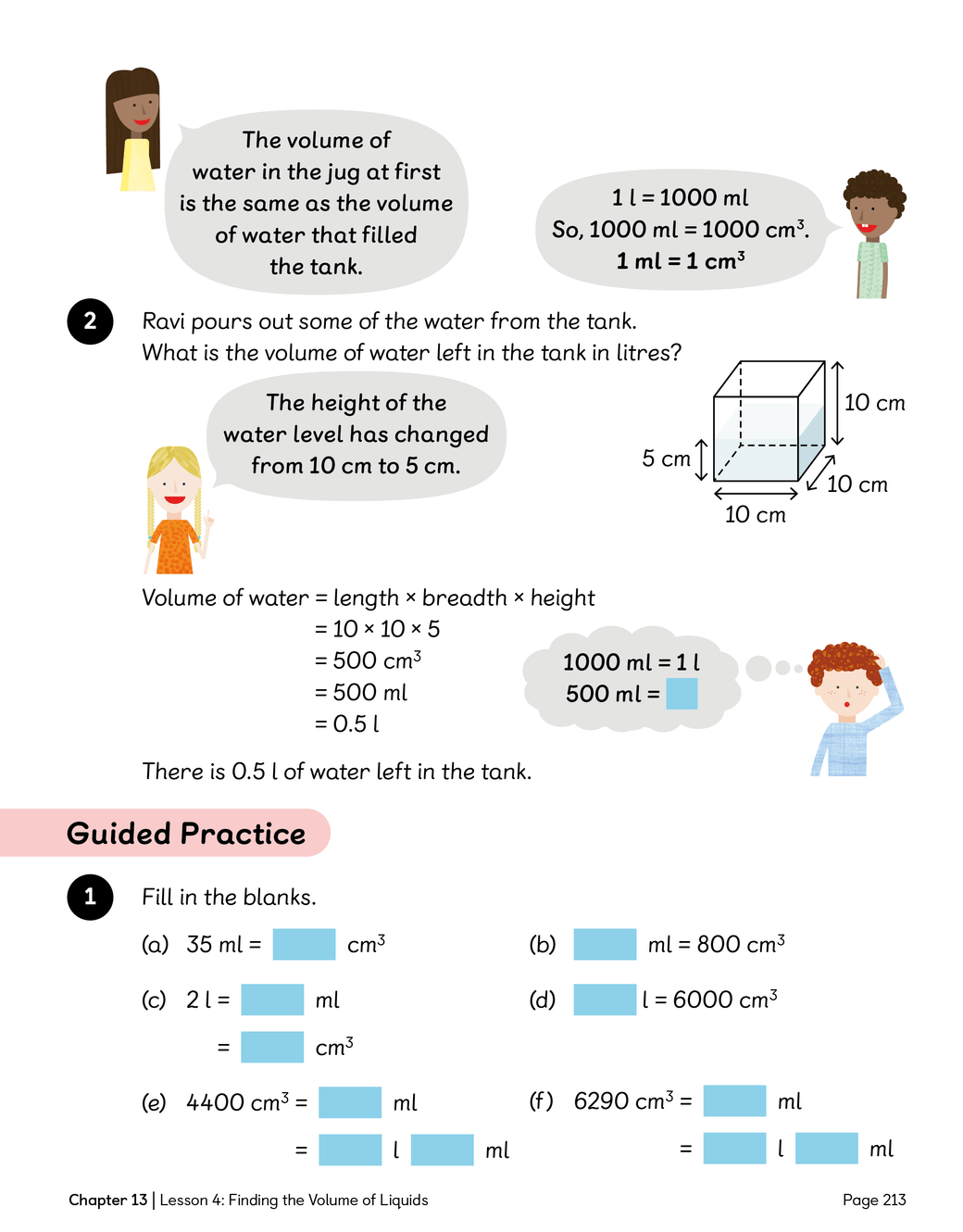 The volume of water in the jug at first is the same as the volume of water that filled the tank.

1 l = 1000 ml
So, 1000 ml = 1000 $cm^3$.
1 ml = 1 $cm^3$

2 Ravi pours out some of the water from the tank.
What is the volume of water left in the tank in litres?

The height of the water level has changed from 10 cm to 5 cm.

10 cm
5 cm
10 cm
10 cm

Volume of water = length × breadth × height
= 10 × 10 × 5
= 500 $cm^3$
= 500 ml
= 0.5 l

1000 ml = 1 l
500 ml = 

There is 0.5 l of water left in the tank.

Guided Practice

1 Fill in the blanks.

(a) 35 ml = $cm^3$

(b) ml = 800 $cm^3$

(c) 2 l = ml
= $cm^3$

(d) l = 6000 $cm^3$

(e) 4400 $cm^3$ = ml
= l ml

(f) 6290 $cm^3$ = ml
= l ml

Chapter 13 | Lesson 4: Finding the Volume of Liquids

Page 213